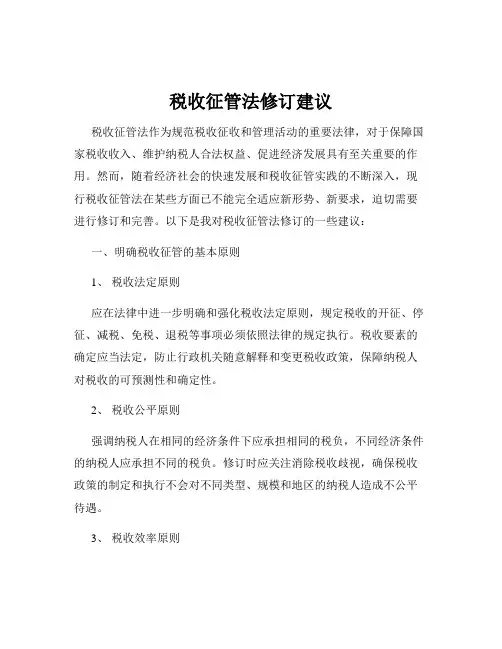 税收征管法修订建议

税收征管法作为规范税收征收和管理活动的重要法律，对于保障国家税收收入、维护纳税人合法权益、促进经济发展具有至关重要的作用。然而，随着经济社会的快速发展和税收征管实践的不断深入，现行税收征管法在某些方面已不能完全适应新形势、新要求，迫切需要进行修订和完善。以下是我对税收征管法修订的一些建议：

一、明确税收征管的基本原则

1、 税收法定原则

应在法律中进一步明确和强化税收法定原则，规定税收的开征、停征、减税、免税、退税等事项必须依照法律的规定执行。税收要素的确定应当法定，防止行政机关随意解释和变更税收政策，保障纳税人对税收的可预测性和确定性。

2、 税收公平原则

强调纳税人在相同的经济条件下应承担相同的税负，不同经济条件的纳税人应承担不同的税负。修订时应关注消除税收歧视，确保税收政策的制定和执行不会对不同类型、规模和地区的纳税人造成不公平待遇。

3、 税收效率原则